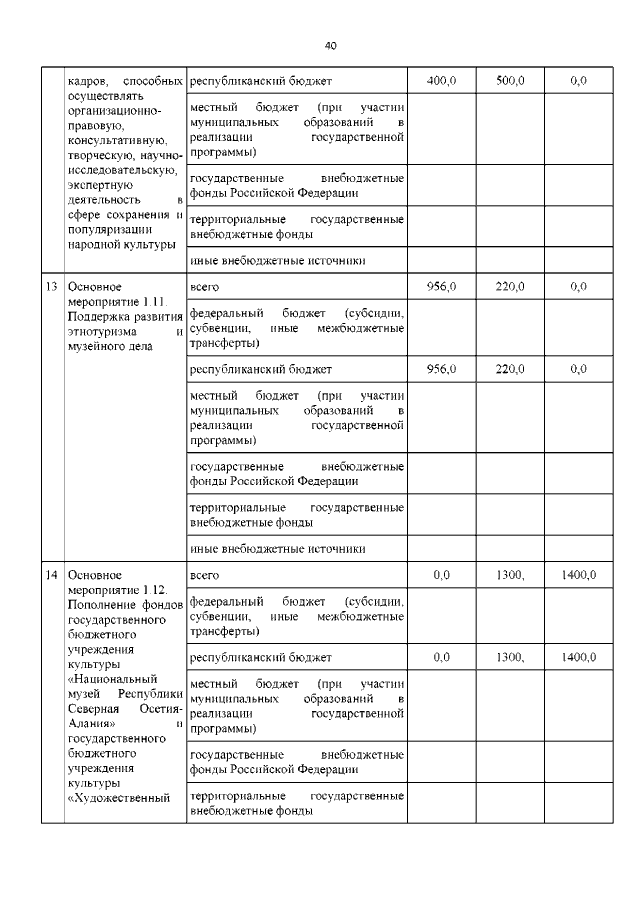 40

| | кадров, способных осуществлять организационно-правовую, консультативную, творческую, научно-исследовательскую, экспертную деятельность в сфере сохранения и популяризации народной культуры | республиканский бюджет | 400,0 | 500,0 | 0,0 |
|---|---|---|---|---|---|
| | | местный бюджет (при участии муниципальных образований в реализации государственной программы) | | | |
| | | государственные внебюджетные фонды Российской Федерации | | | |
| | | территориальные государственные внебюджетные фонды | | | |
| | | иные внебюджетные источники | | | |
| 13 | Основное мероприятие 1.11. Поддержка развития этнотуризма и музейного дела | всего | 956,0 | 220,0 | 0,0 |
| | | федеральный бюджет (субсидии, субвенции, иные межбюджетные трансферты) | | | |
| | | республиканский бюджет | 956,0 | 220,0 | 0,0 |
| | | местный бюджет (при участии муниципальных образований в реализации государственной программы) | | | |
| | | государственные внебюджетные фонды Российской Федерации | | | |
| | | территориальные государственные внебюджетные фонды | | | |
| | | иные внебюджетные источники | | | |
| 14 | Основное мероприятие 1.12. Пополнение фондов государственного бюджетного учреждения культуры «Национальный музей Республики Северная Осетия-Алания» и государственного бюджетного учреждения культуры «Художественный | всего | 0,0 | 1300, | 1400,0 |
| | | федеральный бюджет (субсидии, субвенции, иные межбюджетные трансферты) | | | |
| | | республиканский бюджет | 0,0 | 1300, | 1400,0 |
| | | местный бюджет (при участии муниципальных образований в реализации государственной программы) | | | |
| | | государственные внебюджетные фонды Российской Федерации | | | |
| | | территориальные государственные внебюджетные фонды | | | |